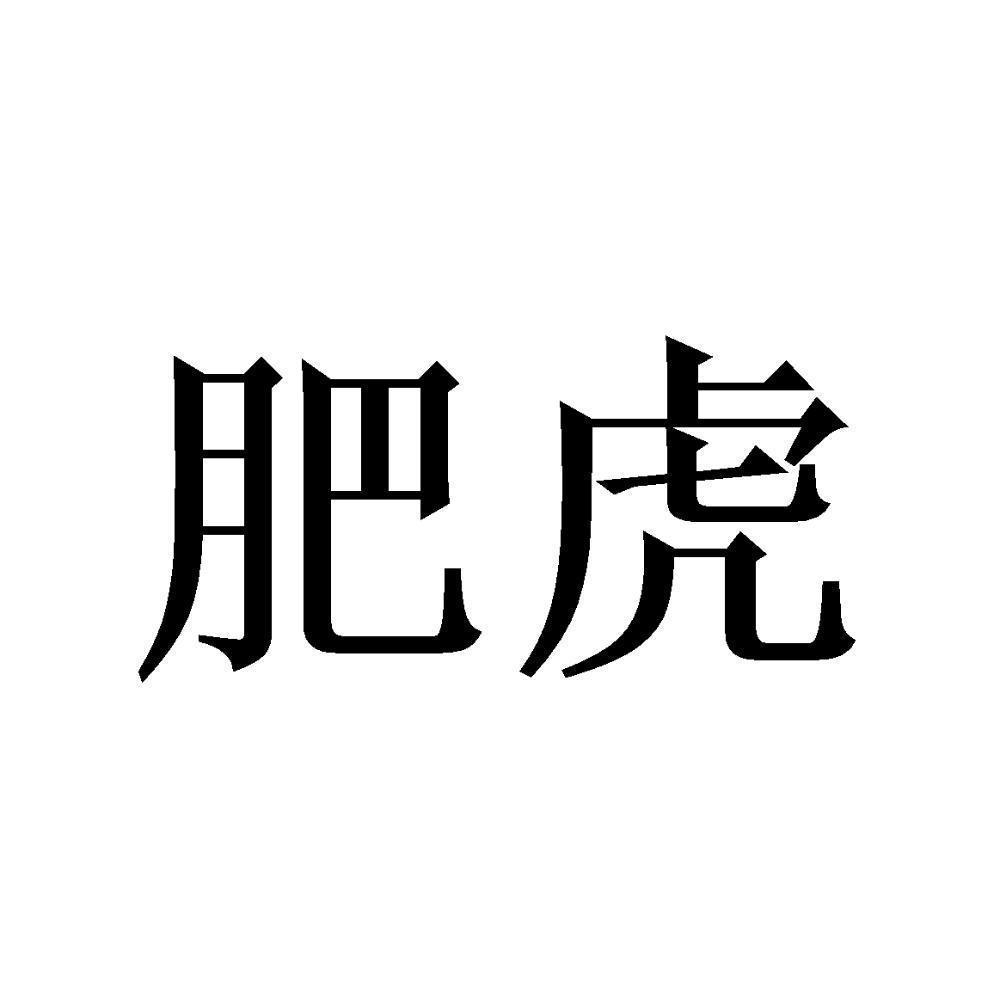 肥虎